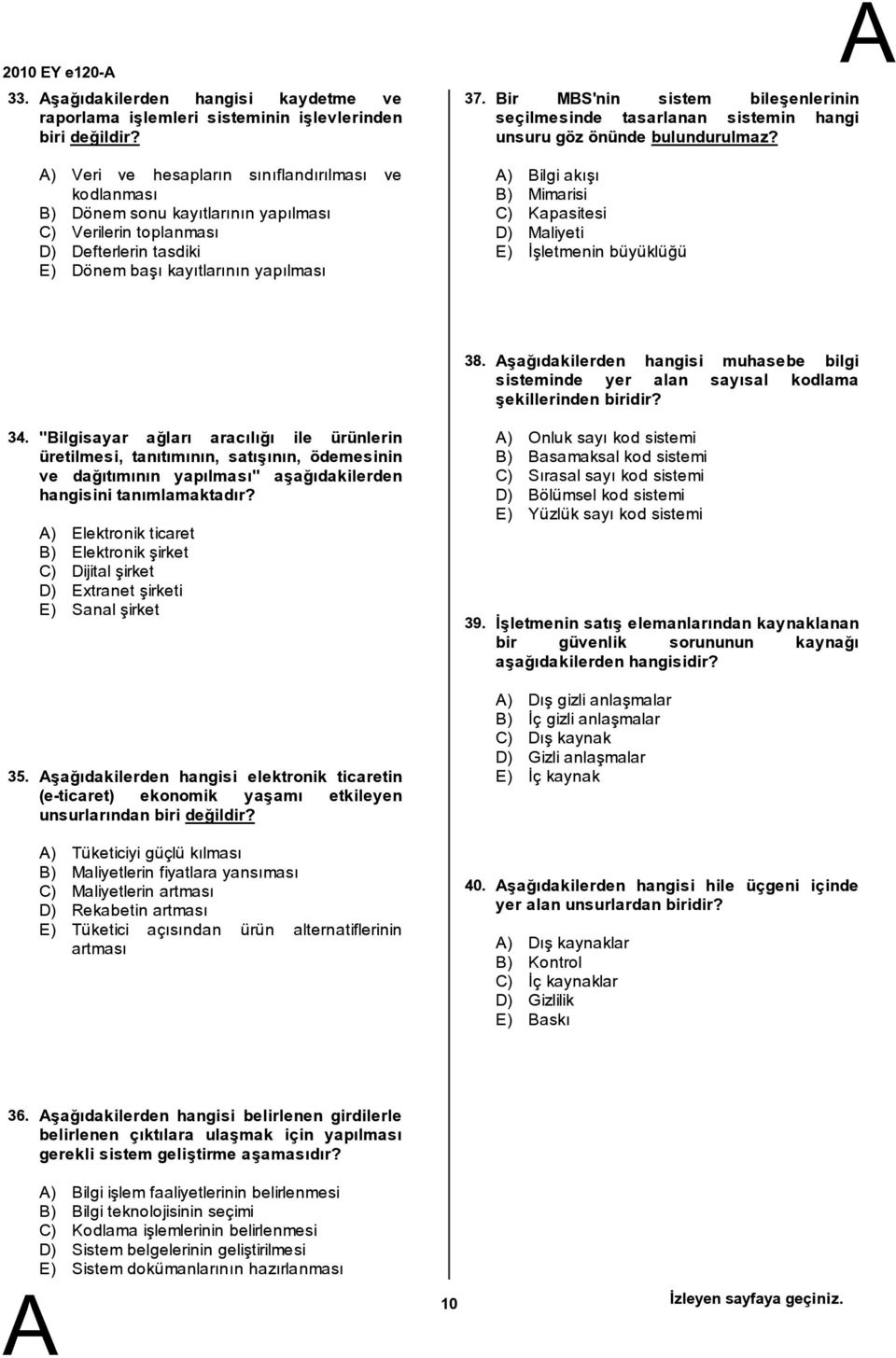 2010 EY e120-A

A

33. Aşağıdakilerden hangisi kaydetme ve raporlama işlemleri sisteminin işlevlerinden biri değildir?

A) Veri ve hesapların sınıflandırılması ve kodlanması
B) Dönem sonu kayıtlarının yapılması
C) Verilerin toplanması
D) Defterlerin tasdiki
E) Dönem başı kayıtlarının yapılması

34. "Bilgisayar ağları aracılığı ile ürünlerin üretilmesi, tanıtımının, satışının, ödemesinin ve dağıtımının yapılması" aşağıdakilerden hangisini tanımlamaktadır?

A) Elektronik ticaret
B) Elektronik şirket
C) Dijital şirket
D) Extranet şirketi
E) Sanal şirket

35. Aşağıdakilerden hangisi elektronik ticaretin (e-ticaret) ekonomik yaşamı etkileyen unsurlarından biri değildir?

A) Tüketiciyi güçlü kılması
B) Maliyetlerin fiyatlara yansıması
C) Maliyetlerin artması
D) Rekabetin artması
E) Tüketici açısından ürün alternatiflerinin artması

36. Aşağıdakilerden hangisi belirlenen girdilerle belirlenen çıktılara ulaşmak için yapılması gerekli sistem geliştirme aşamasıdır?

A) Bilgi işlem faaliyetlerinin belirlenmesi
B) Bilgi teknolojisinin seçimi
C) Kodlama işlemlerinin belirlenmesi
D) Sistem belgelerinin geliştirilmesi
E) Sistem dokümanlarının hazırlanması

37. Bir MBS'nin sistem bileşenlerinin seçilmesinde tasarlanan sistemin hangi unsuru göz önünde bulundurulmaz?

A) Bilgi akışı
B) Mimarisi
C) Kapasitesi
D) Maliyeti
E) İşletmenin büyüklüğü

38. Aşağıdakilerden hangisi muhasebe bilgi sisteminde yer alan sayısal kodlama şekillerinden biridir?

A) Onluk sayı kod sistemi
B) Basamaksal kod sistemi
C) Sırasal sayı kod sistemi
D) Bölümsel kod sistemi
E) Yüzlük sayı kod sistemi

39. İşletmenin satış elemanlarından kaynaklanan bir güvenlik sorununun kaynağı aşağıdakilerden hangisidir?

A) Dış gizli anlaşmalar
B) İç gizli anlaşmalar
C) Dış kaynak
D) Gizli anlaşmalar
E) İç kaynak

40. Aşağıdakilerden hangisi hile üçgeni içinde yer alan unsurlardan biridir?

A) Dış kaynaklar
B) Kontrol
C) İç kaynaklar
D) Gizlilik
E) Baskı

A

10

İzleyen sayfaya geçiniz.